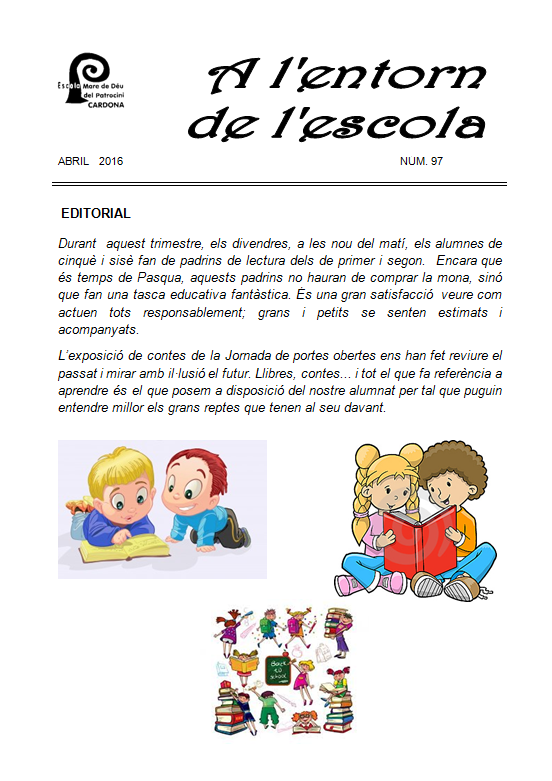 Escola Mare de Déu del Patrocini CARDONA

A l'entorn de l'escola

ABRIL 2016

NUM. 97

EDITORIAL

Durant aquest trimestre, els divendres, a les nou del matí, els alumnes de cinquè i sisè fan de padrins de lectura dels de primer i segon. Encara que és temps de Pasqua, aquests padrins no hauran de comprar la mona, sinó que fan una tasca educativa fantàstica. És una gran satisfacció veure com actuen tots responsablement; grans i petits se senten estimats i acompanyats.

L'exposició de contes de la Jornada de portes obertes ens han fet reviure el passat i mirar amb il·lusió el futur. Llibres, contes... i tot el que fa referència a aprendre és el que posem a disposició del nostre alumnat per tal que puguin entendre millor els grans reptes que tenen al seu davant.

BACK TO SCHOOL